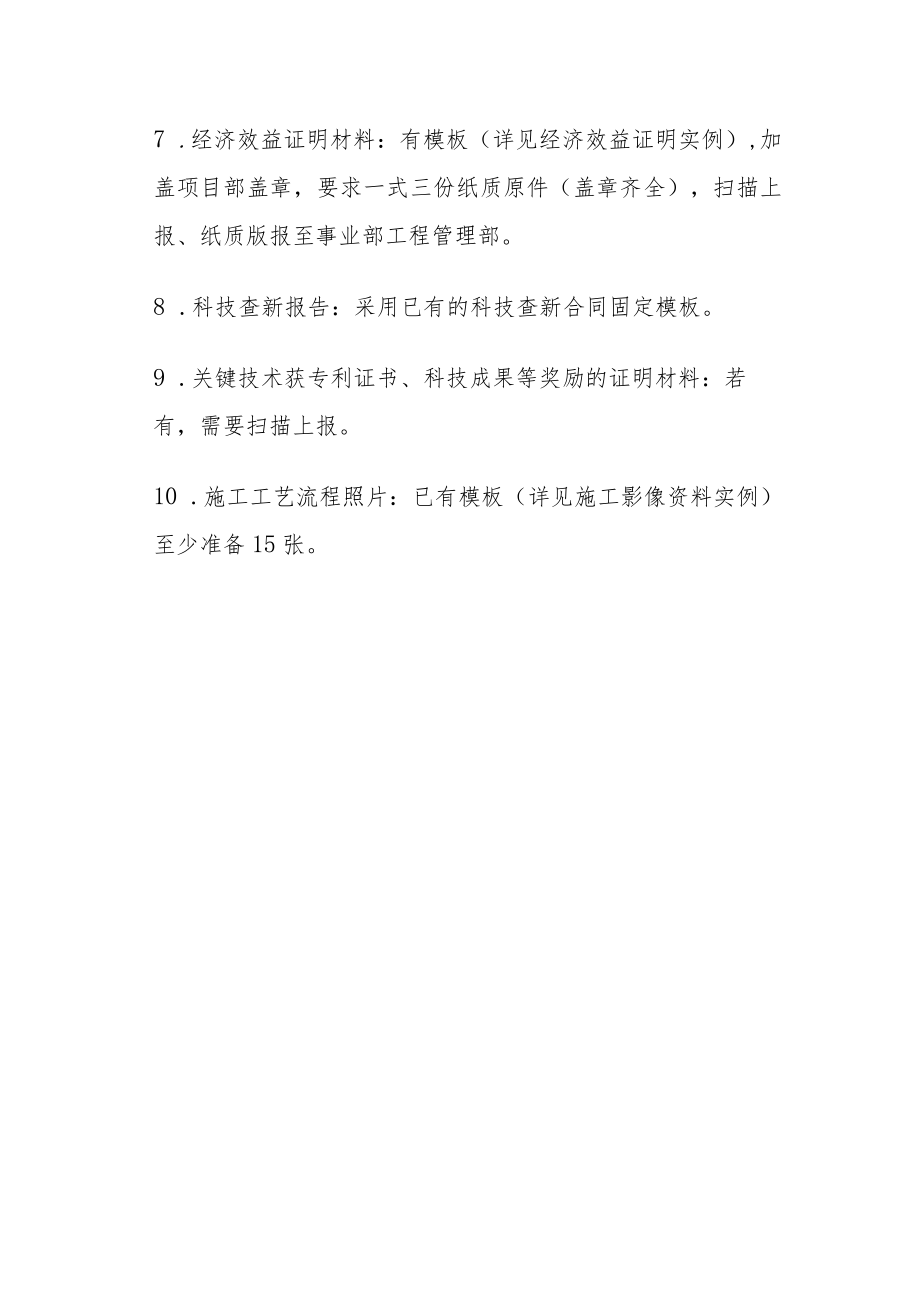 7 .经济效益证明材料：有模板（详见经济效益证明实例）,加盖项目部盖章，要求一式三份纸质原件（盖章齐全），扫描上报、纸质版报至事业部工程管理部。

8 .科技查新报告：采用已有的科技查新合同固定模板。

9 .关键技术获专利证书、科技成果等奖励的证明材料：若有，需要扫描上报。

10 .施工工艺流程照片：已有模板（详见施工影像资料实例）至少准备15张。